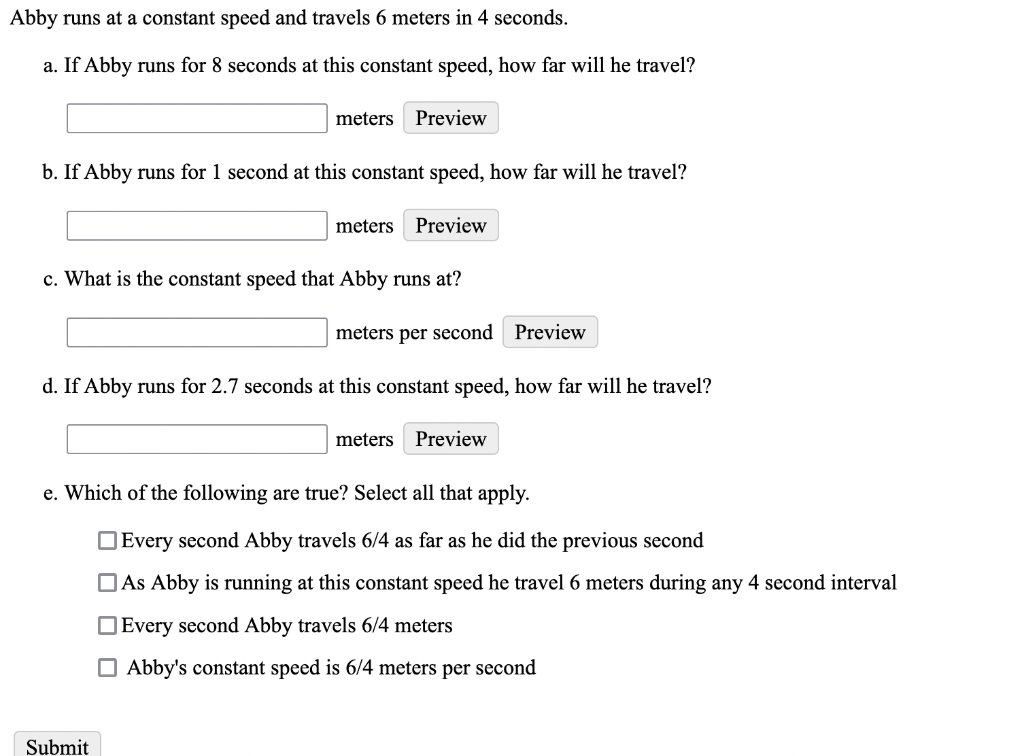 Abby runs at a constant speed and travels 6 meters in 4 seconds.

a. If Abby runs for 8 seconds at this constant speed, how far will he travel?

meters Preview

b. If Abby runs for 1 second at this constant speed, how far will he travel?

meters Preview

c. What is the constant speed that Abby runs at?

meters per second Preview

d. If Abby runs for 2.7 seconds at this constant speed, how far will he travel?

meters Preview

e. Which of the following are true? Select all that apply.

Every second Abby travels 6/4 as far as he did the previous second

As Abby is running at this constant speed he travel 6 meters during any 4 second interval

Every second Abby travels 6/4 meters

Abby's constant speed is 6/4 meters per second

Submit